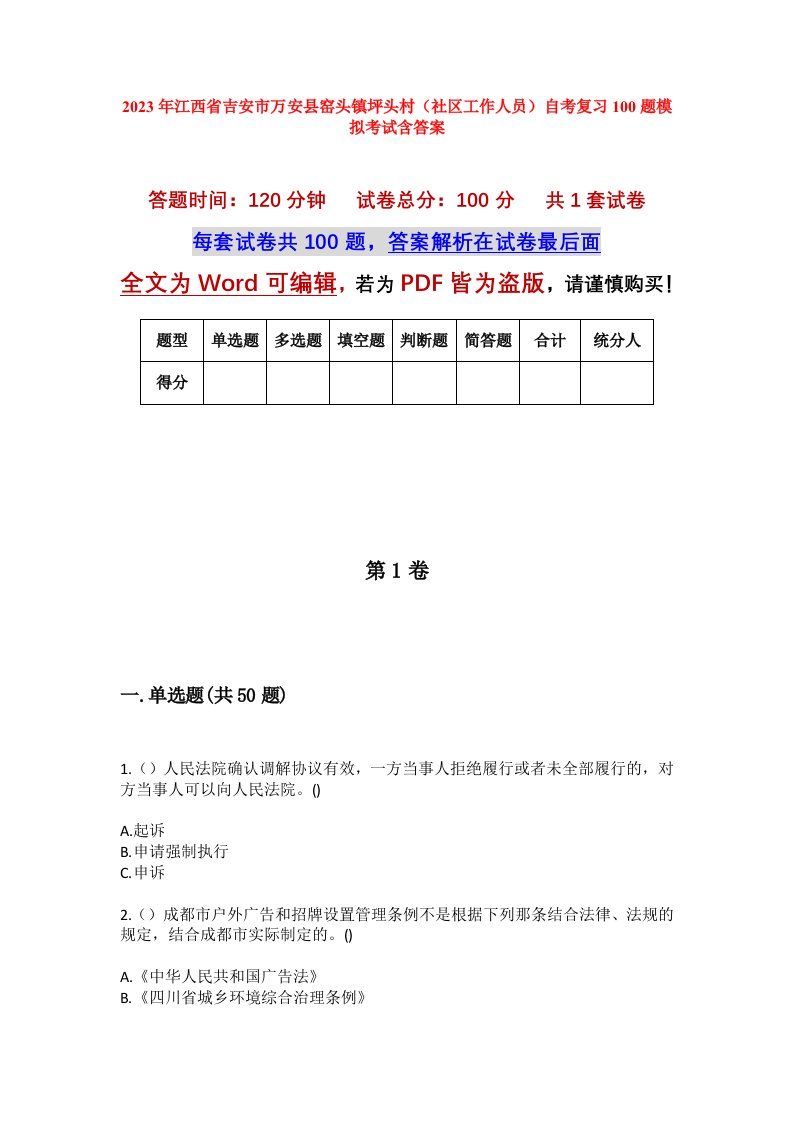 2023年江西省吉安市万安县窑头镇坪头村（社区工作人员）自考复习100题模拟考试含答案

答题时间：120分钟　试卷总分：100分　共1套试卷

每套试卷共100题，答案解析在试卷最后面

全文为Word可编辑，若为PDF皆为盗版，请谨慎购买！

| 题型 | 单选题 | 多选题 | 填空题 | 判断题 | 简答题 | 合计 | 统分人 |
|---|---|---|---|---|---|---|---|
| 得分 | | | | | | | |

第1卷

一.单选题(共50题)

1.（）人民法院确认调解协议有效，一方当事人拒绝履行或者未全部履行的，对方当事人可以向人民法院。()

A.起诉
B.申请强制执行
C.申诉

2.（）成都市户外广告和招牌设置管理条例不是根据下列那条结合法律、法规的规定，结合成都市实际制定的。()

A.《中华人民共和国广告法》
B.《四川省城乡环境综合治理条例》